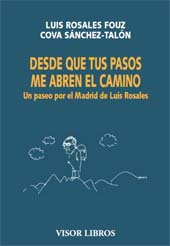 LUIS ROSALES FOUZ
COVA SÁNCHEZ-TALÓN

DESDE QUE TUS PASOS ME ABREN EL CAMINO
Un paseo por el Madrid de Luis Rosales

VISOR LIBROS